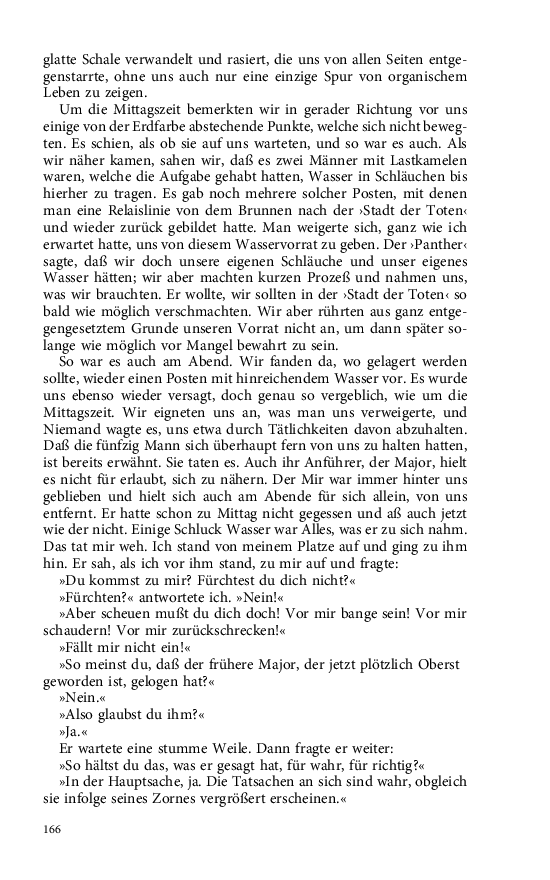 glatte Schale verwandelt und rasiert, die uns von allen Seiten entgegenstarrte, ohne uns auch nur eine einzige Spur von organischem Leben zu zeigen.

Um die Mittagszeit bemerkten wir in gerader Richtung vor uns einige von der Erdfarbe abstechende Punkte, welche sich nicht bewegten. Es schien, als ob sie auf uns warteten, und so war es auch. Als wir näher kamen, sahen wir, daß es zwei Männer mit Lastkamelen waren, welche die Aufgabe gehabt hatten, Wasser in Schläuchen bis hierher zu tragen. Es gab noch mehrere solcher Posten, mit denen man eine Relaislinie von dem Brunnen nach der ›Stadt der Toten‹ und wieder zurück gebildet hatte. Man weigerte sich, ganz wie ich erwartet hatte, uns von diesem Wasservorrat zu geben. Der ›Panther‹ sagte, daß wir doch unsere eigenen Schläuche und unser eigenes Wasser hätten; wir aber machten kurzen Prozeß und nahmen uns, was wir brauchten. Er wollte, wir sollten in der ›Stadt der Toten‹ so bald wie möglich verschmachten. Wir aber rührten aus ganz entgegengesetztem Grunde unseren Vorrat nicht an, um dann später solange wie möglich vor Mangel bewahrt zu sein.

So war es auch am Abend. Wir fanden da, wo gelagert werden sollte, wieder einen Posten mit hinreichendem Wasser vor. Es wurde uns ebenso wieder versagt, doch genau so vergeblich, wie um die Mittagszeit. Wir eigneten uns an, was man uns verweigerte, und Niemand wagte es, uns etwa durch Tätlichkeiten davon abzuhalten. Daß die fünfzig Mann sich überhaupt fern von uns zu halten hatten, ist bereits erwähnt. Sie taten es. Auch ihr Anführer, der Major, hielt es nicht für erlaubt, sich zu nähern. Der Mir war immer hinter uns geblieben und hielt sich auch am Abende für sich allein, von uns entfernt. Er hatte schon zu Mittag nicht gegessen und aß auch jetzt wie der nicht. Einige Schluck Wasser war Alles, was er zu sich nahm. Das tat mir weh. Ich stand von meinem Platze auf und ging zu ihm hin. Er sah, als ich vor ihm stand, zu mir auf und fragte:

»Du kommst zu mir? Fürchtest du dich nicht?«

»Fürchten?« antwortete ich. »Nein!«

»Aber scheuen mußt du dich doch! Vor mir bange sein! Vor mir schaudern! Vor mir zurückschrecken!«

»Fällt mir nicht ein!«

»So meinst du, daß der frühere Major, der jetzt plötzlich Oberst geworden ist, gelogen hat?«

»Nein.«

»Also glaubst du ihm?«

»Ja.«

Er wartete eine stumme Weile. Dann fragte er weiter:

»So hältst du das, was er gesagt hat, für wahr, für richtig?«

»In der Hauptsache, ja. Die Tatsachen an sich sind wahr, obgleich sie infolge seines Zornes vergrößert erscheinen.«

166